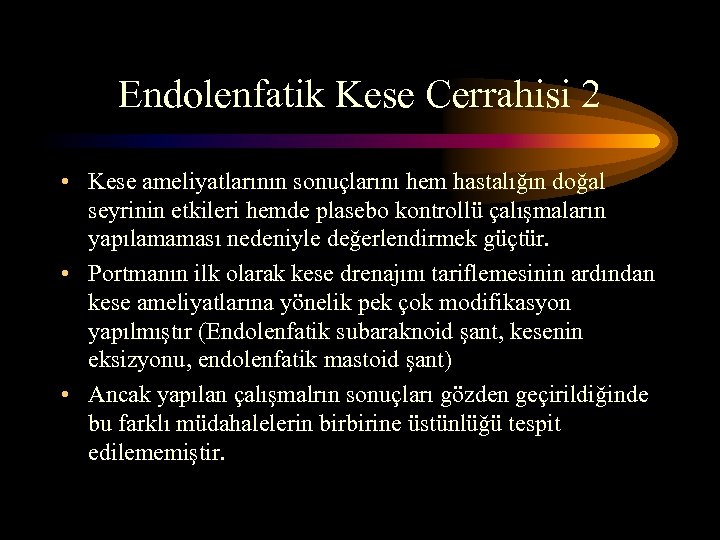 Endolenfatik Kese Cerrahisi 2

• Kese ameliyatlarının sonuçlarını hem hastalığın doğal seyrinin etkileri hemde plasebo kontrollü çalışmaların yapılamaması nedeniyle değerlendirmek güçtür.

• Portmanın ilk olarak kese drenajını tariflemesinin ardından kese ameliyatlarına yönelik pek çok modifikasyon yapılmıştır (Endolenfatik subaraknoid şant, kesenin eksizyonu, endolenfatik mastoid şant)

• Ancak yapılan çalışmalrın sonuçları gözden geçirildiğinde bu farklı müdahalelerin birbirine üstünlüğü tespit edilememiştir.